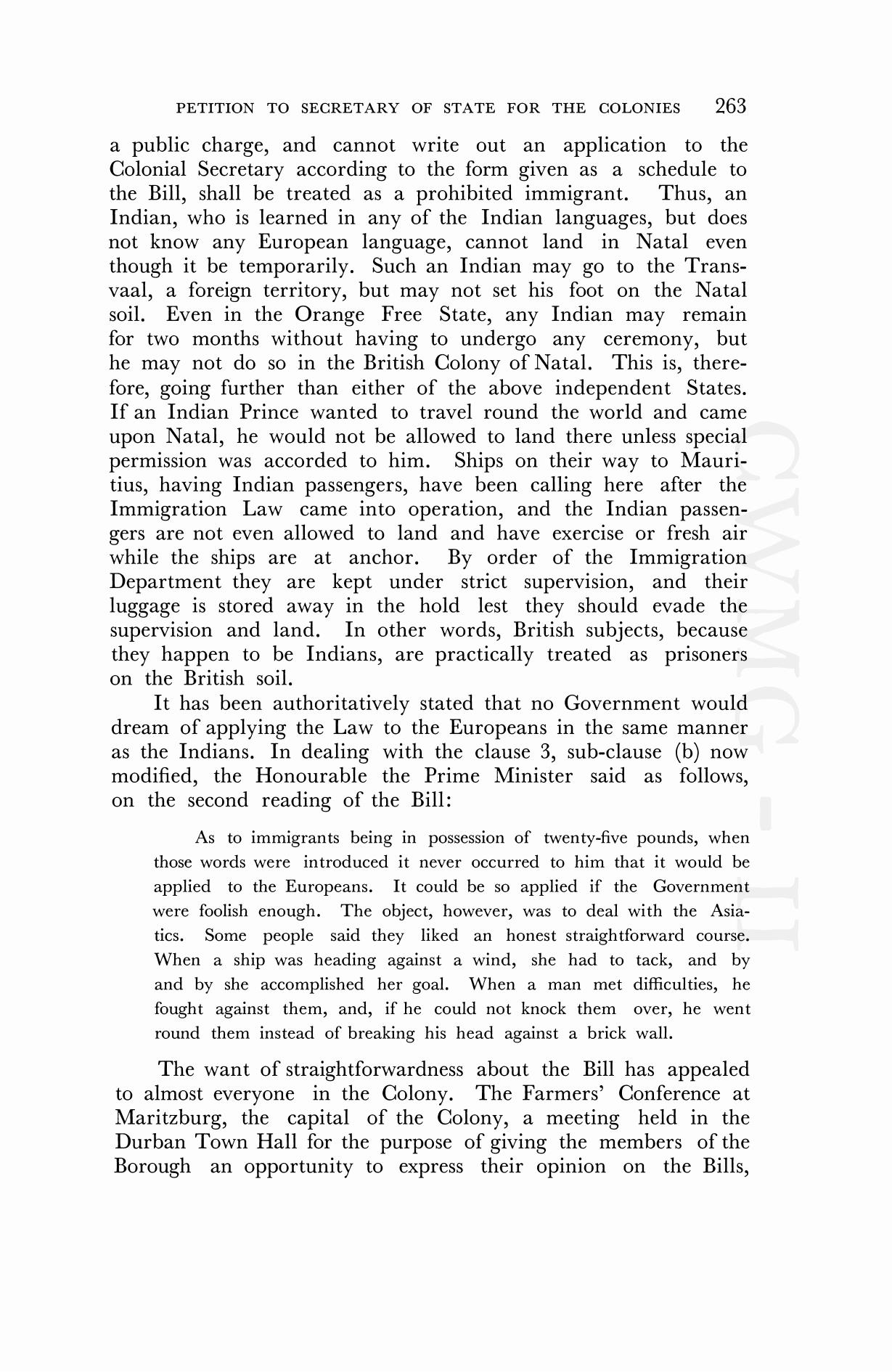 PETITION TO SECRETARY OF STATE FOR THE COLONIES 263

a public charge, and cannot write out an application to the Colonial Secretary according to the form given as a schedule to the Bill, shall be treated as a prohibited immigrant. Thus, an Indian, who is learned in any of the Indian languages, but does not know any European language, cannot land in Natal even though it be temporarily. Such an Indian may go to the Transvaal, a foreign territory, but may not set his foot on the Natal soil. Even in the Orange Free State, any Indian may remain for two months without having to undergo any ceremony, but he may not do so in the British Colony of Natal. This is, therefore, going further than either of the above independent States. If an Indian Prince wanted to travel round the world and came upon Natal, he would not be allowed to land there unless special permission was accorded to him. Ships on their way to Mauritius, having Indian passengers, have been calling here after the Immigration Law came into operation, and the Indian passengers are not even allowed to land and have exercise or fresh air while the ships are at anchor. By order of the Immigration Department they are kept under strict supervision, and their luggage is stored away in the hold lest they should evade the supervision and land. In other words, British subjects, because they happen to be Indians, are practically treated as prisoners on the British soil.

It has been authoritatively stated that no Government would dream of applying the Law to the Europeans in the same manner as the Indians. In dealing with the clause 3, sub-clause (b) now modified, the Honourable the Prime Minister said as follows, on the second reading of the Bill:

As to immigrants being in possession of twenty-five pounds, when those words were introduced it never occurred to him that it would be applied to the Europeans. It could be so applied if the Government were foolish enough. The object, however, was to deal with the Asiatics. Some people said they liked an honest straightforward course. When a ship was heading against a wind, she had to tack, and by and by she accomplished her goal. When a man met difficulties, he fought against them, and, if he could not knock them over, he went round them instead of breaking his head against a brick wall.

The want of straightforwardness about the Bill has appealed to almost everyone in the Colony. The Farmers' Conference at Maritzburg, the capital of the Colony, a meeting held in the Durban Town Hall for the purpose of giving the members of the Borough an opportunity to express their opinion on the Bills,

CWMG - II